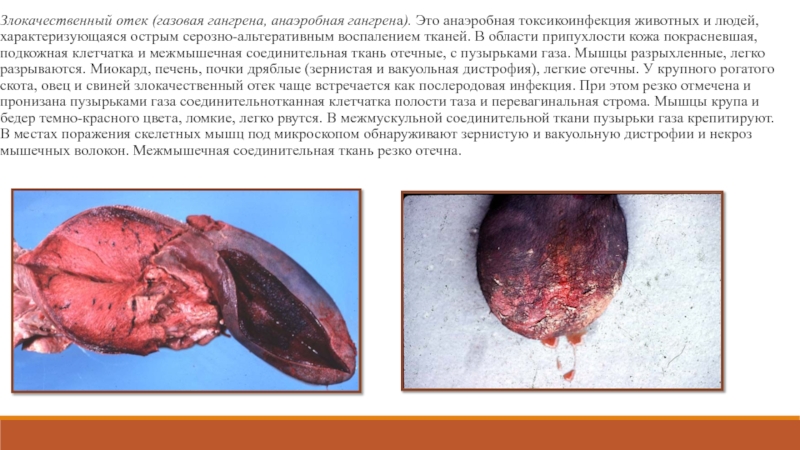 Злокачественный отек (газовая гангрена, анаэробная гангрена). Это анаэробная токсикоинфекция животных и людей, характеризующаяся острым серозно-альтеративным воспалением тканей. В области припухлости кожа покрасневшая, подкожная клетчатка и межмышечная соединительная ткань отечные, с пузырьками газа. Мышцы разрыхленные, легко разрываются. Миокард, печень, почки дряблые (зернистая и вакуольная дистрофия), легкие отечны. У крупного рогатого скота, овец и свиней злокачественный отек чаще встречается как послеродовая инфекция. При этом резко отмечена и пронизана пузырьками газа соединительнотканная клетчатка полости таза и перевагинальная строма. Мышцы крупа и бедер темно-красного цвета, ломкие, легко рвутся. В межмускульной соединительной ткани пузырьки газа крепитируют. В местах поражения скелетных мышц под микроскопом обнаруживают зернистую и вакуольную дистрофии и некроз мышечных волокон. Межмышечная соединительная ткань резко отечна.